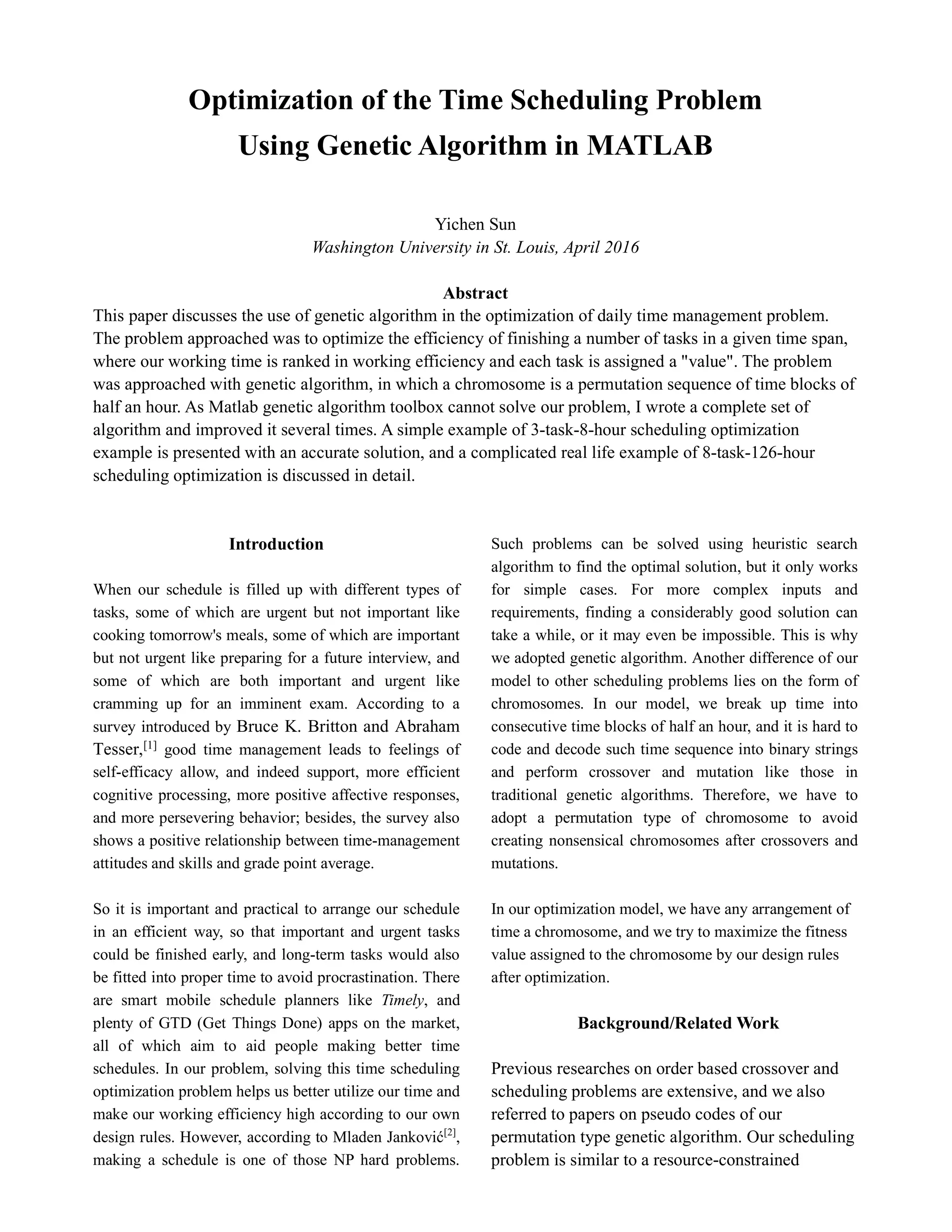 Optimization of the Time Scheduling Problem Using Genetic Algorithm in MATLAB

Yichen Sun
Washington University in St. Louis, April 2016

Abstract
This paper discusses the use of genetic algorithm in the optimization of daily time management problem. The problem approached was to optimize the efficiency of finishing a number of tasks in a given time span, where our working time is ranked in working efficiency and each task is assigned a "value". The problem was approached with genetic algorithm, in which a chromosome is a permutation sequence of time blocks of half an hour. As Matlab genetic algorithm toolbox cannot solve our problem, I wrote a complete set of algorithm and improved it several times. A simple example of 3-task-8-hour scheduling optimization example is presented with an accurate solution, and a complicated real life example of 8-task-126-hour scheduling optimization is discussed in detail.

Introduction

When our schedule is filled up with different types of tasks, some of which are urgent but not important like cooking tomorrow's meals, some of which are important but not urgent like preparing for a future interview, and some of which are both important and urgent like cramming up for an imminent exam. According to a survey introduced by Bruce K. Britton and Abraham Tesser,$^{[1]}$ good time management leads to feelings of self-efficacy allow, and indeed support, more efficient cognitive processing, more positive affective responses, and more persevering behavior; besides, the survey also shows a positive relationship between time-management attitudes and skills and grade point average.

So it is important and practical to arrange our schedule in an efficient way, so that important and urgent tasks could be finished early, and long-term tasks would also be fitted into proper time to avoid procrastination. There are smart mobile schedule planners like Timely, and plenty of GTD (Get Things Done) apps on the market, all of which aim to aid people making better time schedules. In our problem, solving this time scheduling optimization problem helps us better utilize our time and make our working efficiency high according to our own design rules. However, according to Mladen Janković$^{[2]}$, making a schedule is one of those NP hard problems. Such problems can be solved using heuristic search algorithm to find the optimal solution, but it only works for simple cases. For more complex inputs and requirements, finding a considerably good solution can take a while, or it may even be impossible. This is why we adopted genetic algorithm. Another difference of our model to other scheduling problems lies on the form of chromosomes. In our model, we break up time into consecutive time blocks of half an hour, and it is hard to code and decode such time sequence into binary strings and perform crossover and mutation like those in traditional genetic algorithms. Therefore, we have to adopt a permutation type of chromosome to avoid creating nonsensical chromosomes after crossovers and mutations.

In our optimization model, we have any arrangement of time a chromosome, and we try to maximize the fitness value assigned to the chromosome by our design rules after optimization.

Background/Related Work

Previous researches on order based crossover and scheduling problems are extensive, and we also referred to papers on pseudo codes of our permutation type genetic algorithm. Our scheduling problem is similar to a resource-constrained